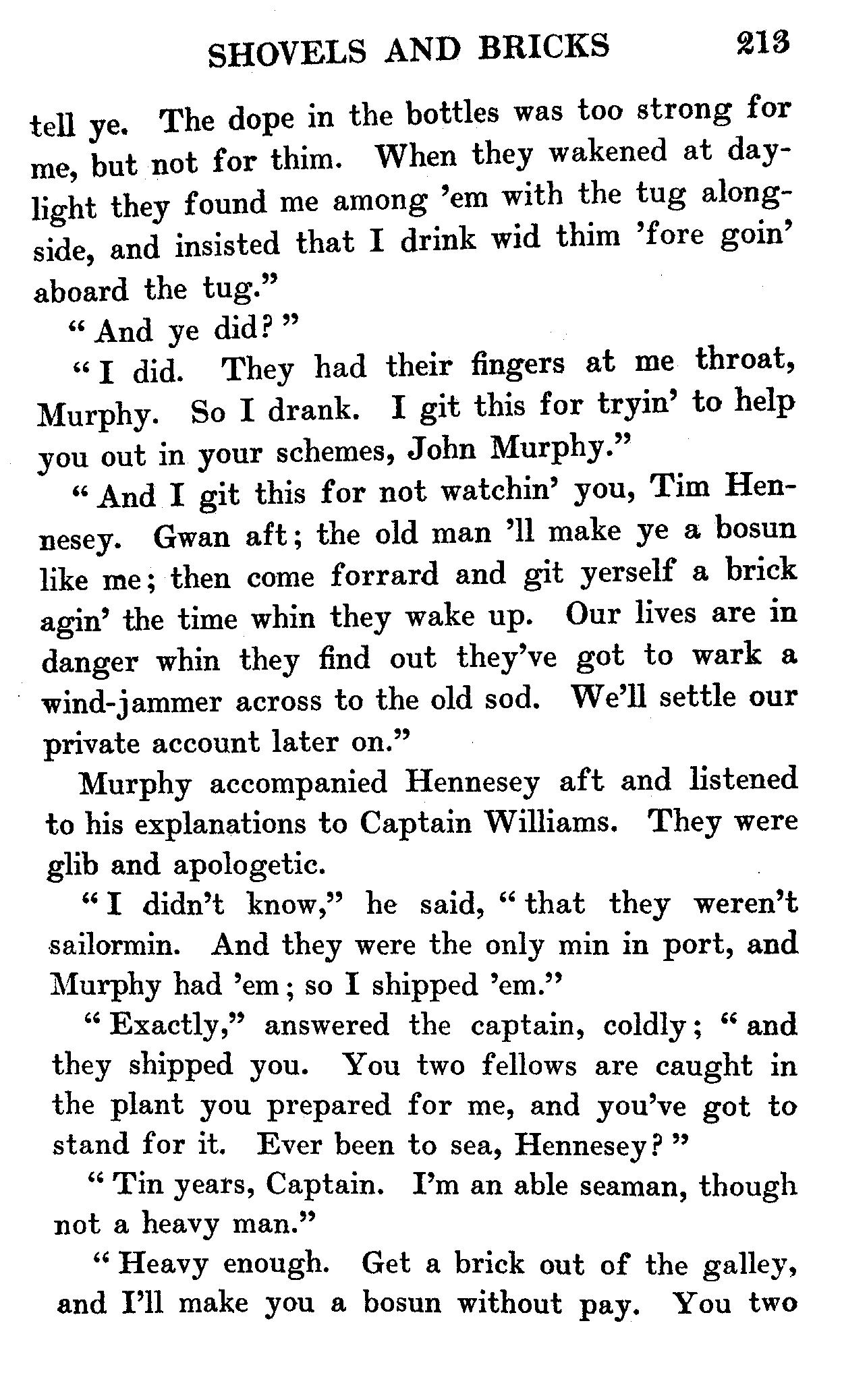 SHOVELS AND BRICKS 213

tell ye. The dope in the bottles was too strong for me, but not for thim. When they wakened at daylight they found me among 'em with the tug alongside, and insisted that I drink wid thim 'fore goin' aboard the tug."

"And ye did?"

"I did. They had their fingers at me throat, Murphy. So I drank. I git this for tryin' to help you out in your schemes, John Murphy."

"And I git this for not watchin' you, Tim Hennesey. Gwan aft; the old man 'll make ye a bosun like me; then come forrard and git yerself a brick agin' the time whin they wake up. Our lives are in danger whin they find out they've got to wark a wind-jammer across to the old sod. We'll settle our private account later on."

Murphy accompanied Hennesey aft and listened to his explanations to Captain Williams. They were glib and apologetic.

"I didn't know," he said, "that they weren't sailormin. And they were the only min in port, and Murphy had 'em; so I shipped 'em."

"Exactly," answered the captain, coldly; "and they shipped you. You two fellows are caught in the plant you prepared for me, and you've got to stand for it. Ever been to sea, Hennesey?"

"Tin years, Captain. I'm an able seaman, though not a heavy man."

"Heavy enough. Get a brick out of the galley, and I'll make you a bosun without pay. You two